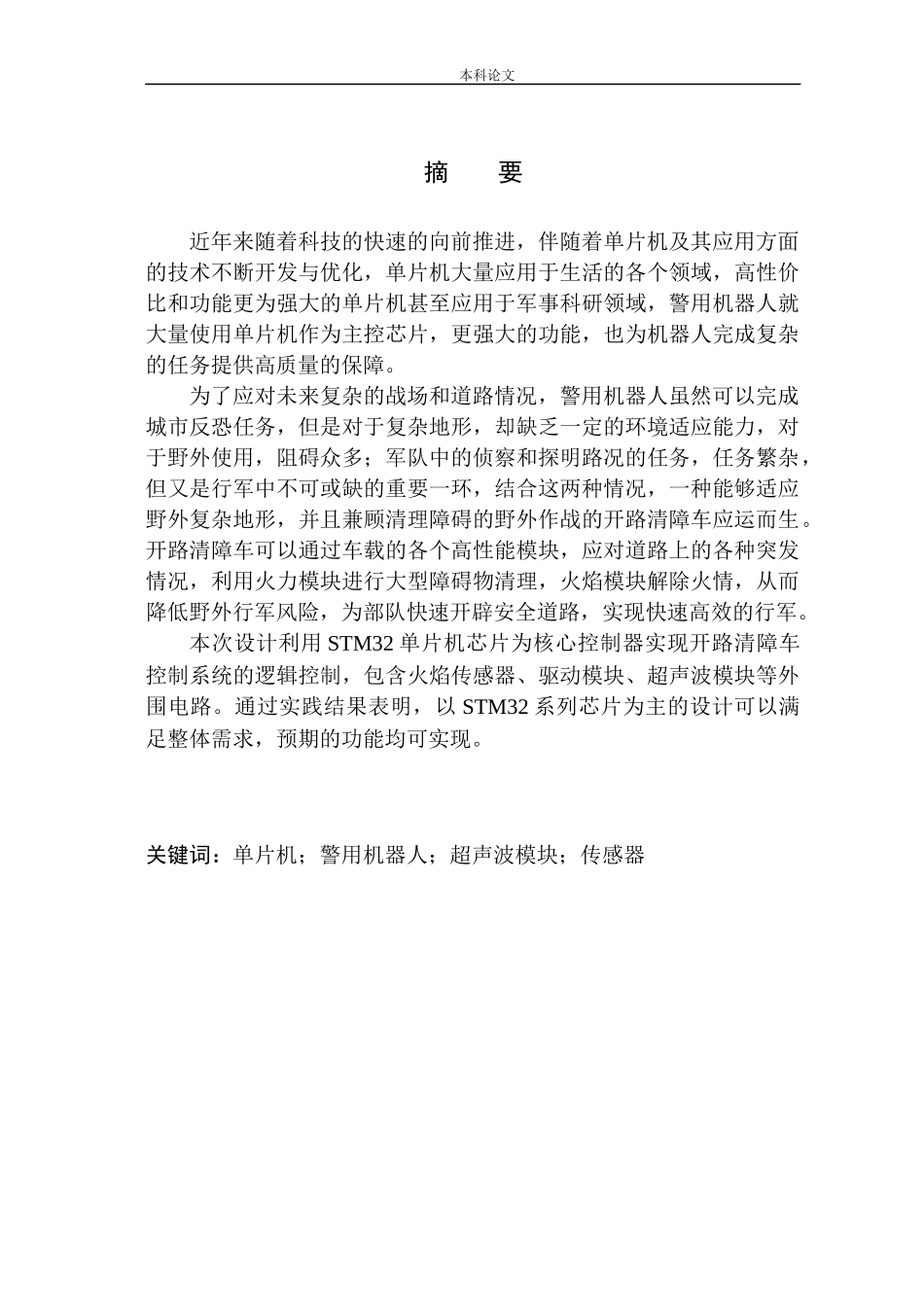 本科论文

摘　要

近年来随着科技的快速的向前推进，伴随着单片机及其应用方面的技术不断开发与优化，单片机大量应用于生活的各个领域，高性价比和功能更为强大的单片机甚至应用于军事科研领域，警用机器人就大量使用单片机作为主控芯片，更强大的功能，也为机器人完成复杂的任务提供高质量的保障。

为了应对未来复杂的战场和道路情况，警用机器人虽然可以完成城市反恐任务，但是对于复杂地形，却缺乏一定的环境适应能力，对于野外使用，阻碍众多；军队中的侦察和探明路况的任务，任务繁杂，但又是行军中不可或缺的重要一环，结合这两种情况，一种能够适应野外复杂地形，并且兼顾清理障碍的野外作战的开路清障车应运而生。开路清障车可以通过车载的各个高性能模块，应对道路上的各种突发情况，利用火力模块进行大型障碍物清理，火焰模块解除火情，从而降低野外行军风险，为部队快速开辟安全道路，实现快速高效的行军。

本次设计利用 STM32 单片机芯片为核心控制器实现开路清障车控制系统的逻辑控制，包含火焰传感器、驱动模块、超声波模块等外围电路。通过实践结果表明，以 STM32 系列芯片为主的设计可以满足整体需求，预期的功能均可实现。

关键词：单片机；警用机器人；超声波模块；传感器